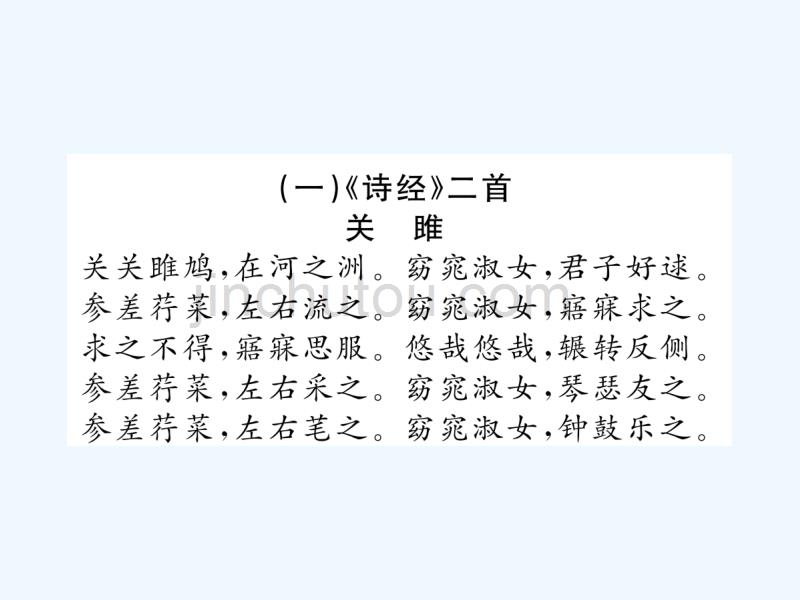 (一)《诗经》二首
关　雎

关关雎鸠，在河之洲。窈窕淑女，君子好逑。
参差荇菜，左右流之。窈窕淑女，寤寐求之。
求之不得，寤寐思服。悠哉悠哉，辗转反侧。
参差荇菜，左右采之。窈窕淑女，琴瑟友之。
参差荇菜，左右芼之。窈窕淑女，钟鼓乐之。

jinchutou.com